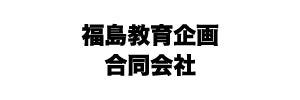 福島教育企画
合同会社